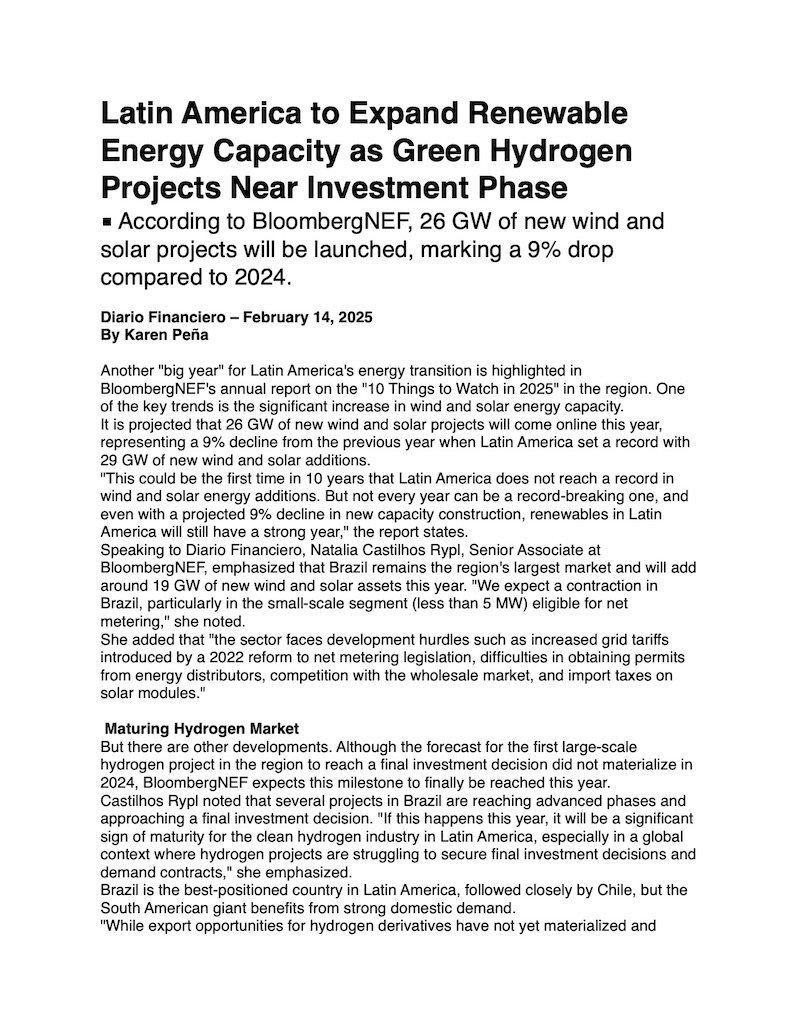 Latin America to Expand Renewable Energy Capacity as Green Hydrogen Projects Near Investment Phase

▪ According to BloombergNEF, 26 GW of new wind and solar projects will be launched, marking a 9% drop compared to 2024.

Diario Financiero – February 14, 2025
By Karen Peña

Another "big year" for Latin America's energy transition is highlighted in BloombergNEF's annual report on the "10 Things to Watch in 2025" in the region. One of the key trends is the significant increase in wind and solar energy capacity.
It is projected that 26 GW of new wind and solar projects will come online this year, representing a 9% decline from the previous year when Latin America set a record with 29 GW of new wind and solar additions.
"This could be the first time in 10 years that Latin America does not reach a record in wind and solar energy additions. But not every year can be a record-breaking one, and even with a projected 9% decline in new capacity construction, renewables in Latin America will still have a strong year," the report states.
Speaking to Diario Financiero, Natalia Castilhos Rypl, Senior Associate at BloombergNEF, emphasized that Brazil remains the region's largest market and will add around 19 GW of new wind and solar assets this year. "We expect a contraction in Brazil, particularly in the small-scale segment (less than 5 MW) eligible for net metering," she noted.
She added that "the sector faces development hurdles such as increased grid tariffs introduced by a 2022 reform to net metering legislation, difficulties in obtaining permits from energy distributors, competition with the wholesale market, and import taxes on solar modules."

Maturing Hydrogen Market
But there are other developments. Although the forecast for the first large-scale hydrogen project in the region to reach a final investment decision did not materialize in 2024, BloombergNEF expects this milestone to finally be reached this year.
Castilhos Rypl noted that several projects in Brazil are reaching advanced phases and approaching a final investment decision. "If this happens this year, it will be a significant sign of maturity for the clean hydrogen industry in Latin America, especially in a global context where hydrogen projects are struggling to secure final investment decisions and demand contracts," she emphasized.
Brazil is the best-positioned country in Latin America, followed closely by Chile, but the South American giant benefits from strong domestic demand.
"While export opportunities for hydrogen derivatives have not yet materialized and